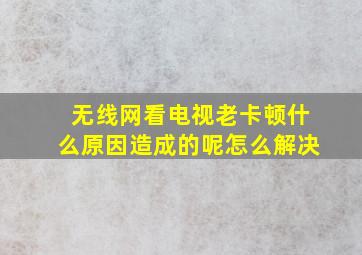 无线网看电视老卡顿什么原因造成的呢怎么解决